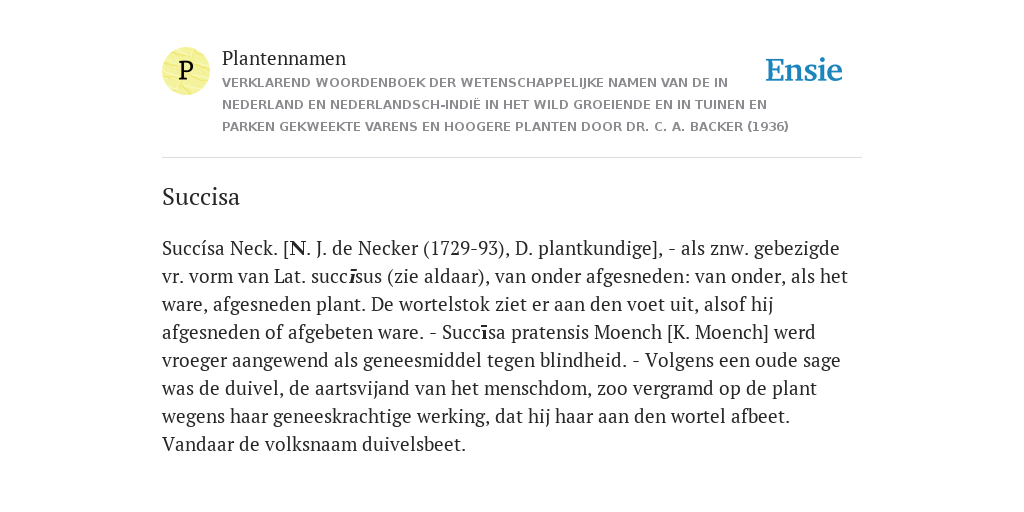 P

Plantennamen

VERKLAREND WOORDENBOEK DER WETENSCHAPPELIJKE NAMEN VAN DE IN NEDERLAND EN NEDERLANDSCH-INDIË IN HET WILD GROEIENDE EN IN TUINEN EN PARKEN GEKWEEKTE VARENS EN HOOGERE PLANTEN DOOR DR. C. A. BACKER (1936)

Ensie

Succisa

Succísa Neck. [N. J. de Necker (1729-93), D. plantkundige], - als znw. gebezigde vr. vorm van Lat. succīsus (zie aldaar), van onder afgesneden: van onder, als het ware, afgesneden plant. De wortelstok ziet er aan den voet uit, alsof hij afgesneden of afgebeten ware. - Succīsa pratensis Moench [K. Moench] werd vroeger aangewend als geneesmiddel tegen blindheid. - Volgens een oude sage was de duivel, de aartsvijand van het menschdom, zoo vergramd op de plant wegens haar geneeskrachtige werking, dat hij haar aan den wortel afbeet. Vandaar de volksnaam duivelsbeet.